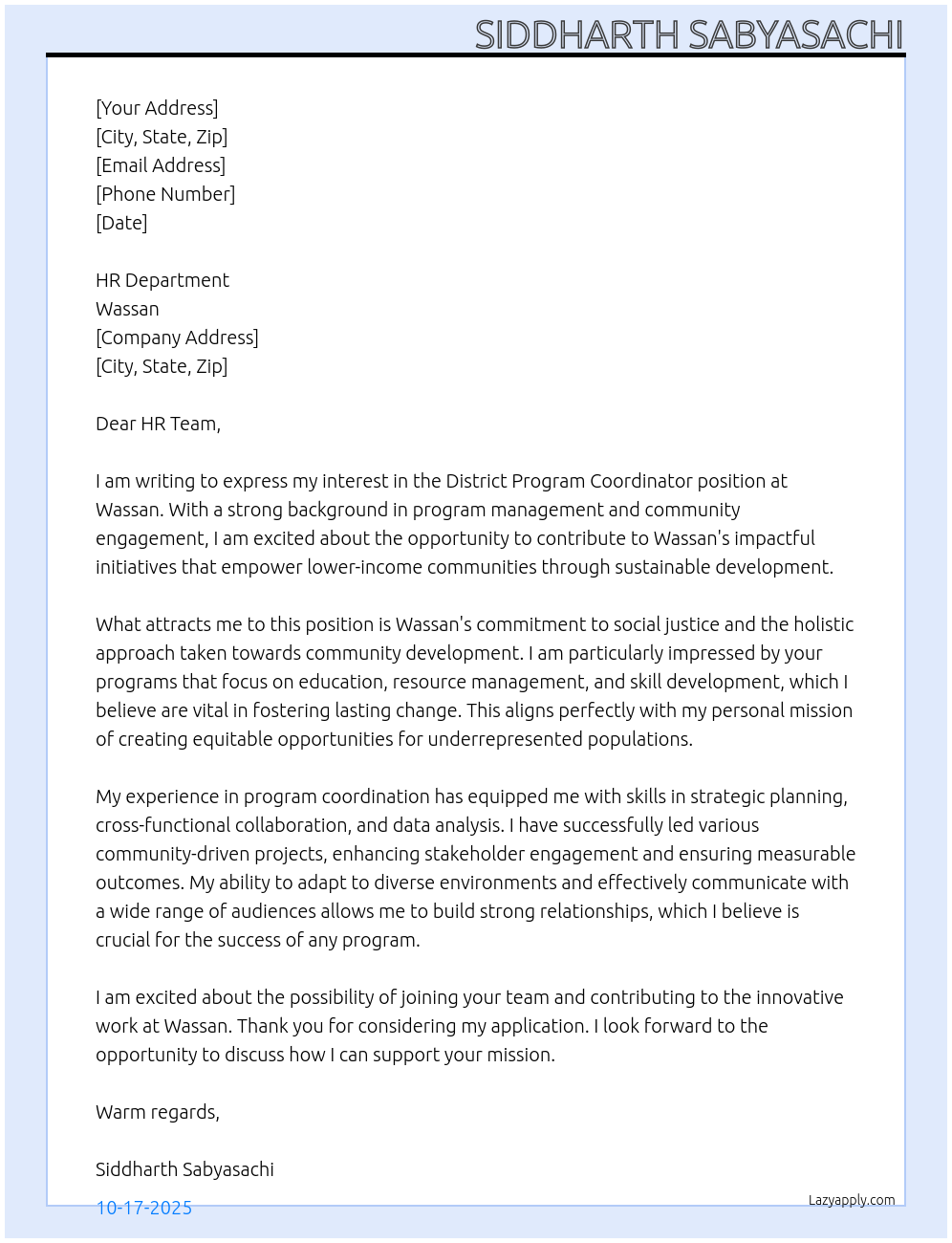 SIDDHARTH SABYASACHI

[Your Address]
[City, State, Zip]
[Email Address]
[Phone Number]
[Date]

HR Department
Wassan
[Company Address]
[City, State, Zip]

Dear HR Team,

I am writing to express my interest in the District Program Coordinator position at Wassan. With a strong background in program management and community engagement, I am excited about the opportunity to contribute to Wassan's impactful initiatives that empower lower-income communities through sustainable development.

What attracts me to this position is Wassan's commitment to social justice and the holistic approach taken towards community development. I am particularly impressed by your programs that focus on education, resource management, and skill development, which I believe are vital in fostering lasting change. This aligns perfectly with my personal mission of creating equitable opportunities for underrepresented populations.

My experience in program coordination has equipped me with skills in strategic planning, cross-functional collaboration, and data analysis. I have successfully led various community-driven projects, enhancing stakeholder engagement and ensuring measurable outcomes. My ability to adapt to diverse environments and effectively communicate with a wide range of audiences allows me to build strong relationships, which I believe is crucial for the success of any program.

I am excited about the possibility of joining your team and contributing to the innovative work at Wassan. Thank you for considering my application. I look forward to the opportunity to discuss how I can support your mission.

Warm regards,

Siddharth Sabyasachi

10-17-2025

Lazyapply.com